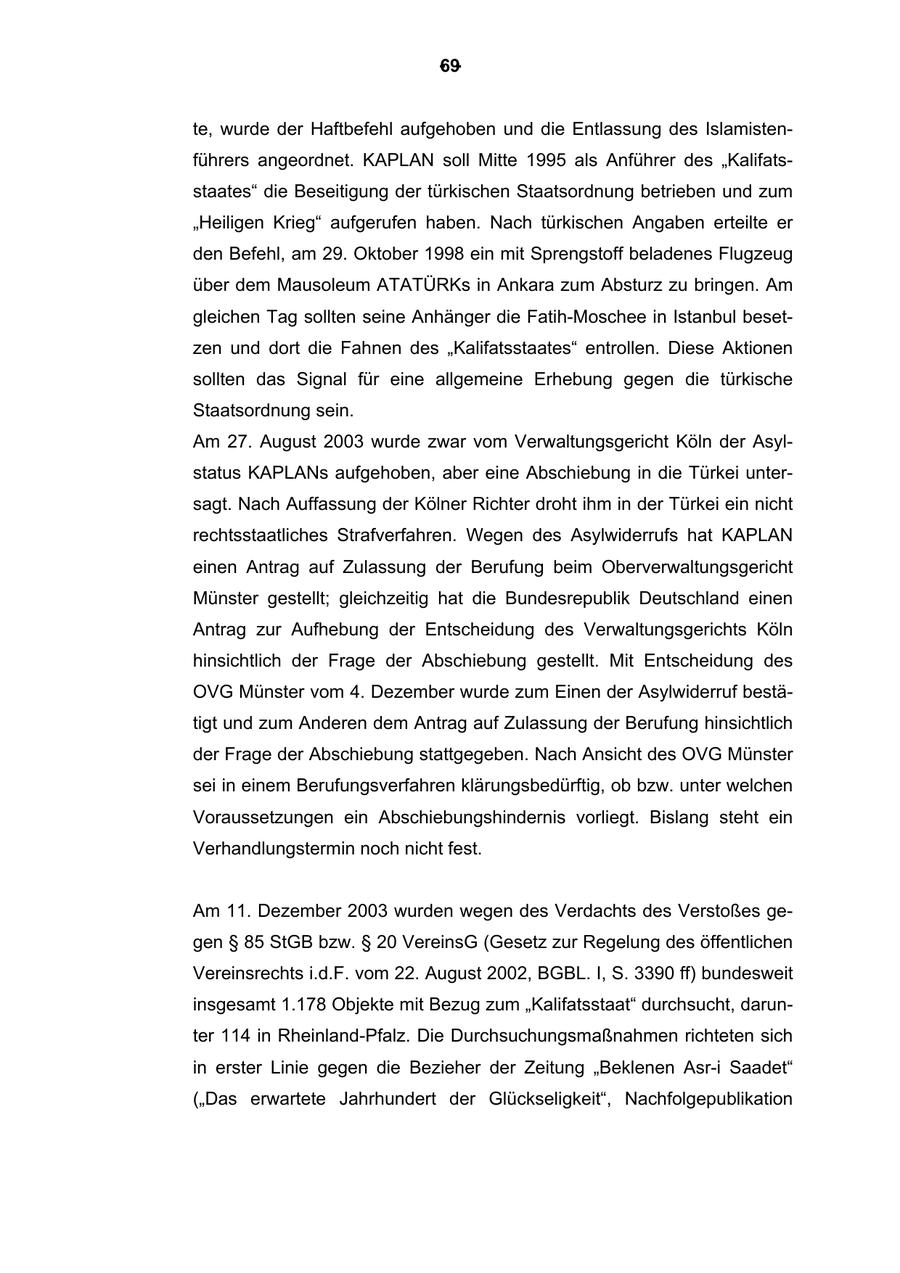 69

te, wurde der Haftbefehl aufgehoben und die Entlassung des Islamistenführers angeordnet. KAPLAN soll Mitte 1995 als Anführer des „Kalifatsstaates“ die Beseitigung der türkischen Staatsordnung betrieben und zum „Heiligen Krieg“ aufgerufen haben. Nach türkischen Angaben erteilte er den Befehl, am 29. Oktober 1998 ein mit Sprengstoff beladenes Flugzeug über dem Mausoleum ATATÜRKs in Ankara zum Absturz zu bringen. Am gleichen Tag sollten seine Anhänger die Fatih-Moschee in Istanbul besetzen und dort die Fahnen des „Kalifatsstaates“ entrollen. Diese Aktionen sollten das Signal für eine allgemeine Erhebung gegen die türkische Staatsordnung sein.
Am 27. August 2003 wurde zwar vom Verwaltungsgericht Köln der Asylstatus KAPLANs aufgehoben, aber eine Abschiebung in die Türkei untersagt. Nach Auffassung der Kölner Richter droht ihm in der Türkei ein nicht rechtsstaatliches Strafverfahren. Wegen des Asylwiderrufs hat KAPLAN einen Antrag auf Zulassung der Berufung beim Oberverwaltungsgericht Münster gestellt; gleichzeitig hat die Bundesrepublik Deutschland einen Antrag zur Aufhebung der Entscheidung des Verwaltungsgerichts Köln hinsichtlich der Frage der Abschiebung gestellt. Mit Entscheidung des OVG Münster vom 4. Dezember wurde zum Einen der Asylwiderruf bestätigt und zum Anderen dem Antrag auf Zulassung der Berufung hinsichtlich der Frage der Abschiebung stattgegeben. Nach Ansicht des OVG Münster sei in einem Berufungsverfahren klärungsbedürftig, ob bzw. unter welchen Voraussetzungen ein Abschiebungshindernis vorliegt. Bislang steht ein Verhandlungstermin noch nicht fest.

Am 11. Dezember 2003 wurden wegen des Verdachts des Verstoßes gegen § 85 StGB bzw. § 20 VereinsG (Gesetz zur Regelung des öffentlichen Vereinsrechts i.d.F. vom 22. August 2002, BGBL. I, S. 3390 ff) bundesweit insgesamt 1.178 Objekte mit Bezug zum „Kalifatsstaat“ durchsucht, darunter 114 in Rheinland-Pfalz. Die Durchsuchungsmaßnahmen richteten sich in erster Linie gegen die Bezieher der Zeitung „Beklenen Asr-i Saadet“ („Das erwartete Jahrhundert der Glückseligkeit“, Nachfolgepublikation